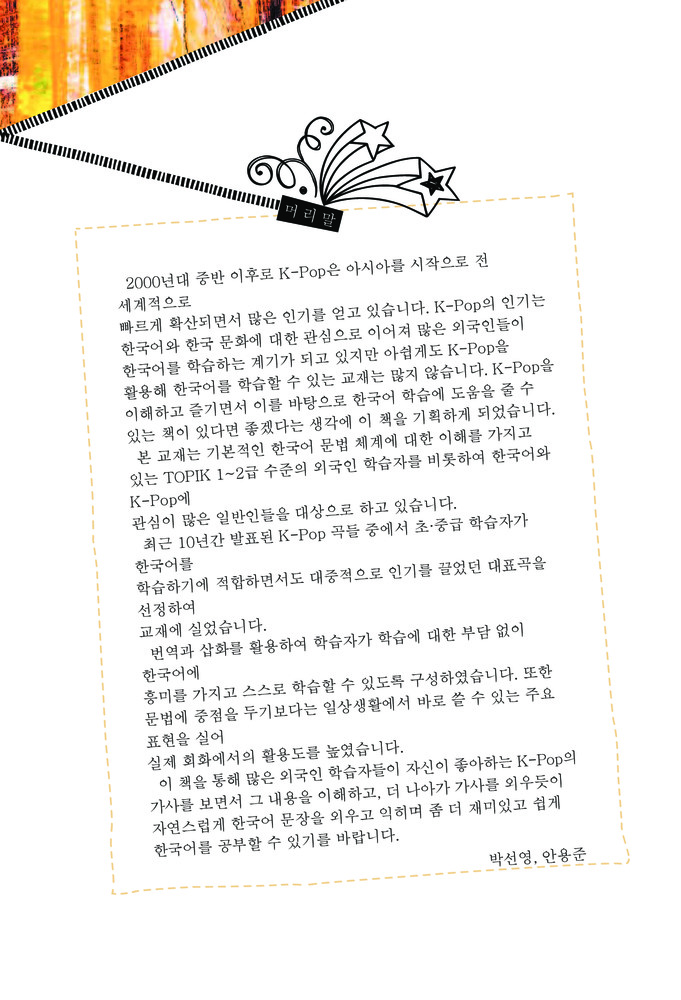 머리말

2000년대 중반 이후로 K-Pop은 아시아를 시작으로 전 세계적으로
빠르게 확산되면서 많은 인기를 얻고 있습니다. K-Pop의 인기는 한국어와 한국 문화에 대한 관심으로 이어져 많은 외국인들이 한국어를 학습하는 계기가 되고 있지만 아쉽게도 K-Pop을 활용해 한국어를 학습할 수 있는 교재는 많지 않습니다. K-Pop을 이해하고 즐기면서 이를 바탕으로 한국어 학습에 도움을 줄 수 있는 책이 있다면 좋겠다는 생각에 이 책을 기획하게 되었습니다.

본 교재는 기본적인 한국어 문법 체계에 대한 이해를 가지고 있는 TOPIK 1~2급 수준의 외국인 학습자를 비롯하여 한국어와 K-Pop에
관심이 많은 일반인들을 대상으로 하고 있습니다.

최근 10년간 발표된 K-Pop 곡들 중에서 초·중급 학습자가 한국어를
학습하기에 적합하면서도 대중적으로 인기를 끌었던 대표곡을 선정하여
교재에 실었습니다.

번역과 삽화를 활용하여 학습자가 학습에 대한 부담 없이 한국어에
흥미를 가지고 스스로 학습할 수 있도록 구성하였습니다. 또한 문법에 중점을 두기보다는 일상생활에서 바로 쓸 수 있는 주요 표현을 실어
실제 회화에서의 활용도를 높였습니다.

이 책을 통해 많은 외국인 학습자들이 자신이 좋아하는 K-Pop의 가사를 보면서 그 내용을 이해하고, 더 나아가 가사를 외우듯이 자연스럽게 한국어 문장을 외우고 익히며 좀 더 재미있고 쉽게 한국어를 공부할 수 있기를 바랍니다.

박선영, 안용준